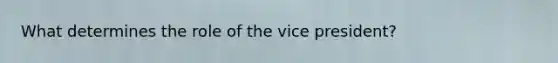 What determines the role of the vice president?